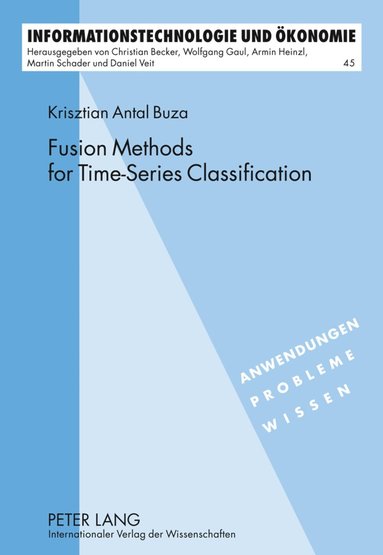 INFORMATIONSTECHNOLOGIE UND ÖKONOMIE
Herausgegeben von Christian Becker, Wolfgang Gaul, Armin Heinzl, Martin Schader und Daniel Veit 45

Krisztian Antal Buza

Fusion Methods for Time-Series Classification

ANWENDUNGEN
PROBLEME
WISSEN

PETER LANG
Internationaler Verlag der Wissenschaften